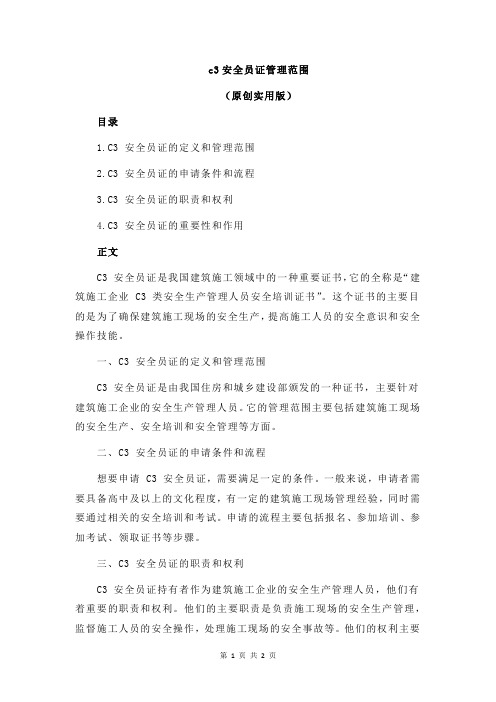 c3 安全员证管理范围

（原创实用版）

目录

1.C3 安全员证的定义和管理范围

2.C3 安全员证的申请条件和流程

3.C3 安全员证的职责和权利

4.C3 安全员证的重要性和作用

正文

C3 安全员证是我国建筑施工领域中的一种重要证书，它的全称是“建筑施工企业 C3 类安全生产管理人员安全培训证书”。这个证书的主要目的是为了确保建筑施工现场的安全生产，提高施工人员的安全意识和安全操作技能。

一、C3 安全员证的定义和管理范围

C3 安全员证是由我国住房和城乡建设部颁发的一种证书，主要针对建筑施工企业的安全生产管理人员。它的管理范围主要包括建筑施工现场的安全生产、安全培训和安全管理等方面。

二、C3 安全员证的申请条件和流程

想要申请 C3 安全员证，需要满足一定的条件。一般来说，申请者需要具备高中及以上的文化程度，有一定的建筑施工现场管理经验，同时需要通过相关的安全培训和考试。申请的流程主要包括报名、参加培训、参加考试、领取证书等步骤。

三、C3 安全员证的职责和权利

C3 安全员证持有者作为建筑施工企业的安全生产管理人员，他们有着重要的职责和权利。他们的主要职责是负责施工现场的安全生产管理，监督施工人员的安全操作，处理施工现场的安全事故等。他们的权利主要

第 1 页 共 2 页